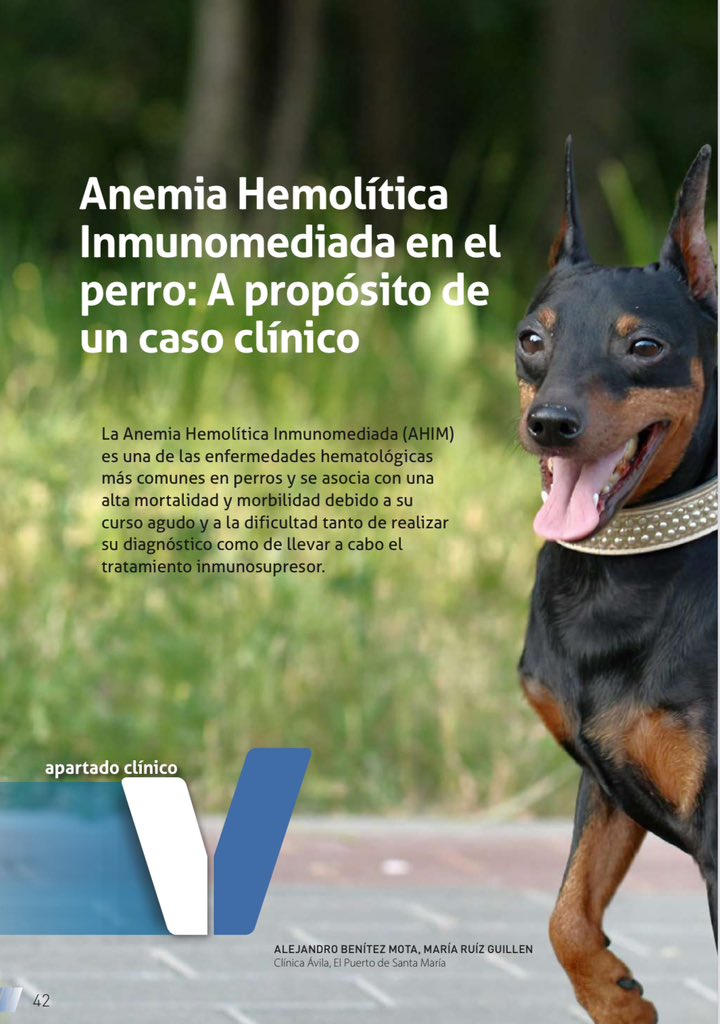 Anemia Hemolítica Inmunomediada en el perro: A propósito de un caso clínico

La Anemia Hemolítica Inmunomediada (AHIM) es una de las enfermedades hematológicas más comunes en perros y se asocia con una alta mortalidad y morbilidad debido a su curso agudo y a la dificultad tanto de realizar su diagnóstico como de llevar a cabo el tratamiento inmunosupresor.

apartado clínico

ALEJANDRO BENÍTEZ MOTA, MARÍA RUÍZ GUILLEN
Clínica Ávila, El Puerto de Santa María

42